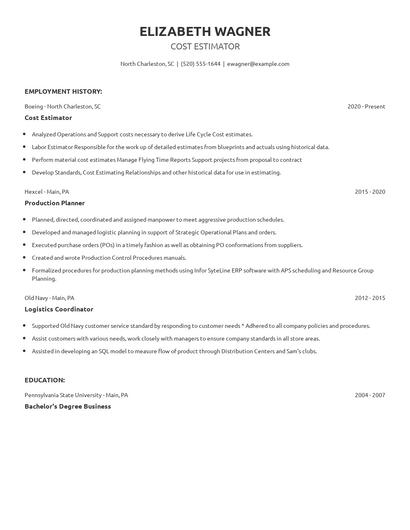 ELIZABETH WAGNER
COST ESTIMATOR

North Charleston, SC | (520) 555-1644 | ewagner@example.com

EMPLOYMENT HISTORY:

Boeing - North Charleston, SC 2020 - Present
Cost Estimator

- Analyzed Operations and Support costs necessary to derive Life Cycle Cost estimates.
- Labor Estimator Responsible for the work up of detailed estimates from blueprints and actuals using historical data.
- Perform material cost estimates Manage Flying Time Reports Support projects from proposal to contract
- Develop Standards, Cost Estimating Relationships and other historical data for use in estimating.

Hexcel - Main, PA 2015 - 2020
Production Planner

- Planned, directed, coordinated and assigned manpower to meet aggressive production schedules.
- Developed and managed logistic planning in support of Strategic Operational Plans and orders.
- Executed purchase orders (POs) in a timely fashion as well as obtaining PO conformations from suppliers.
- Created and wrote Production Control Procedures manuals.
- Formalized procedures for production planning methods using Infor SyteLine ERP software with APS scheduling and Resource Group Planning.

Old Navy - Main, PA 2012 - 2015
Logistics Coordinator

- Supported Old Navy customer service standard by responding to customer needs * Adhered to all company policies and procedures.
- Assist customers with various needs, work closely with managers to ensure company standards in all store areas.
- Assisted in developing an SQL model to measure flow of product through Distribution Centers and Sam's clubs.

EDUCATION:

Pennsylvania State University - Main, PA 2004 - 2007
Bachelor's Degree Business